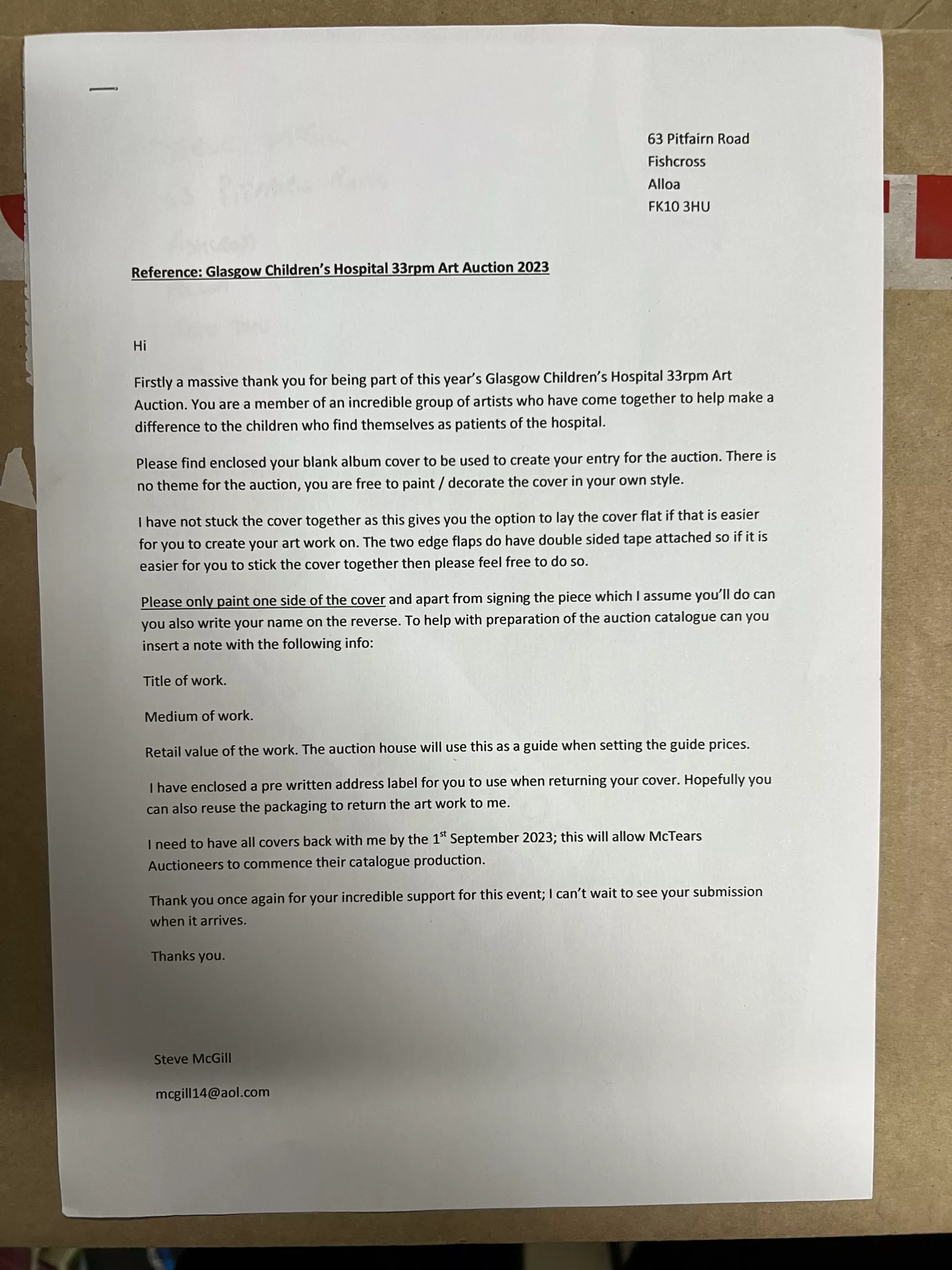 63 Pitfairn Road
Fishcross
Alloa
FK10 3HU

Reference: Glasgow Children's Hospital 33rpm Art Auction 2023

Hi

Firstly a massive thank you for being part of this year's Glasgow Children's Hospital 33rpm Art Auction. You are a member of an incredible group of artists who have come together to help make a difference to the children who find themselves as patients of the hospital.

Please find enclosed your blank album cover to be used to create your entry for the auction. There is no theme for the auction, you are free to paint / decorate the cover in your own style.

I have not stuck the cover together as this gives you the option to lay the cover flat if that is easier for you to create your art work on. The two edge flaps do have double sided tape attached so if it is easier for you to stick the cover together then please feel free to do so.

Please only paint one side of the cover and apart from signing the piece which I assume you'll do can you also write your name on the reverse. To help with preparation of the auction catalogue can you insert a note with the following info:

Title of work.

Medium of work.

Retail value of the work. The auction house will use this as a guide when setting the guide prices.

I have enclosed a pre written address label for you to use when returning your cover. Hopefully you can also reuse the packaging to return the art work to me.

I need to have all covers back with me by the 1$^{st}$ September 2023; this will allow McTears Auctioneers to commence their catalogue production.

Thank you once again for your incredible support for this event; I can't wait to see your submission when it arrives.

Thanks you.

Steve McGill

mcgill14@aol.com